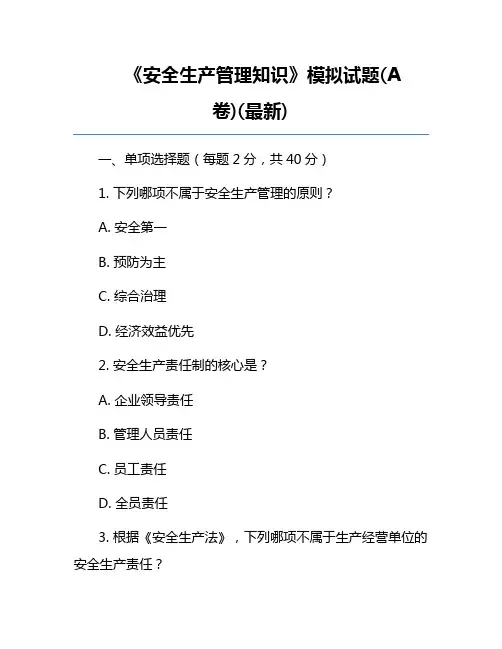 《安全生产管理知识》模拟试题(A卷)(最新)

一、单项选择题（每题 2 分，共 40 分）

1. 下列哪项不属于安全生产管理的原则？

A. 安全第一

B. 预防为主

C. 综合治理

D. 经济效益优先

2. 安全生产责任制的核心是？

A. 企业领导责任

B. 管理人员责任

C. 员工责任

D. 全员责任

3. 根据《安全生产法》，下列哪项不属于生产经营单位的安全生产责任？